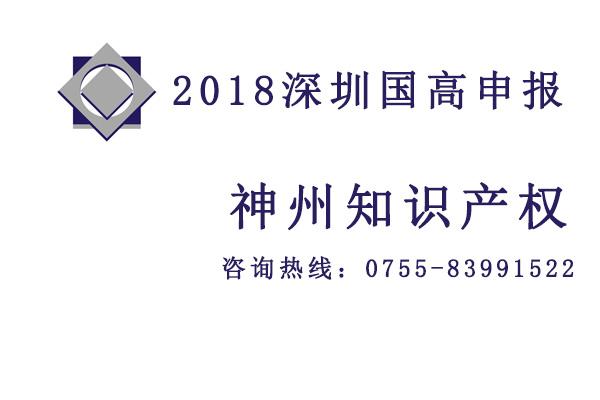 2018深圳国高申报

神州知识产权

咨询热线：0755-83991522